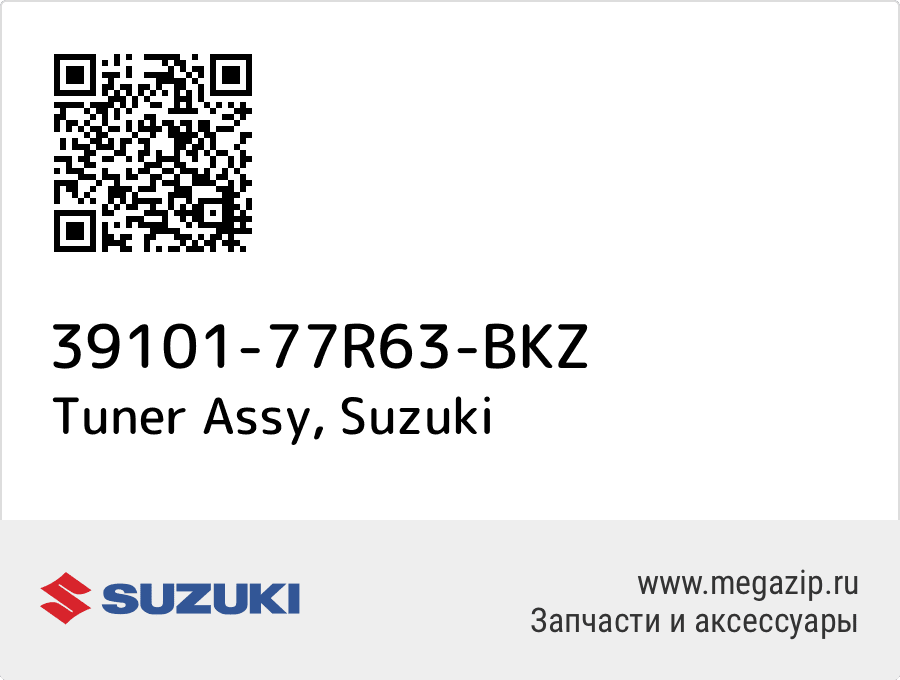 39101-77R63-BKZ
Tuner Assy, Suzuki

SUZUKI

www.megazip.ru
Запчасти и аксессуары